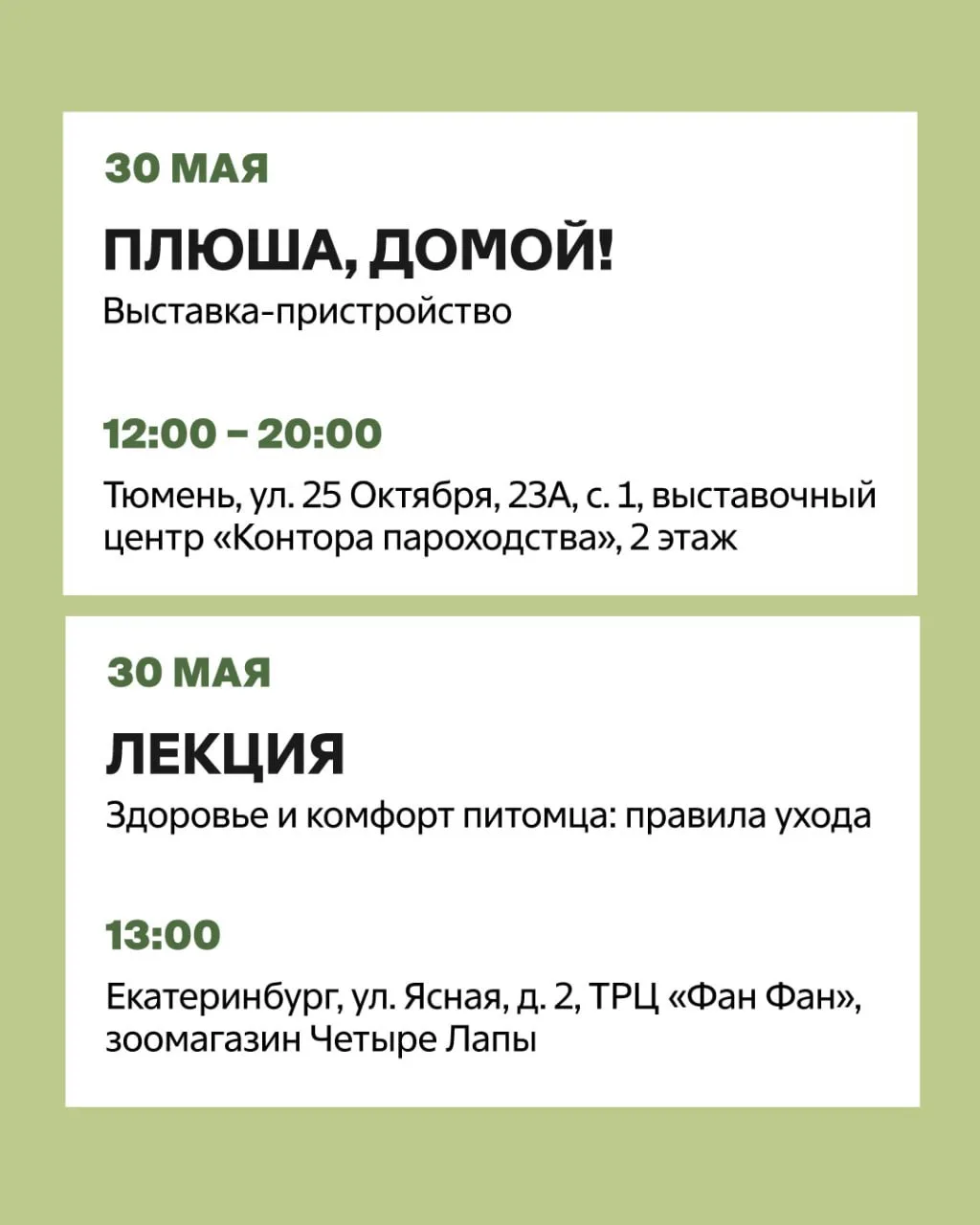 30 МАЯ

ПЛЮША, ДОМОЙ!

Выставка-пристройство

12:00 – 20:00

Тюмень, ул. 25 Октября, 23А, с. 1, выставочный центр «Контора пароходства», 2 этаж

30 МАЯ

ЛЕКЦИЯ

Здоровье и комфорт питомца: правила ухода

13:00

Екатеринбург, ул. Ясная, д. 2, ТРЦ «Фан Фан», зоомагазин Четыре Лапы